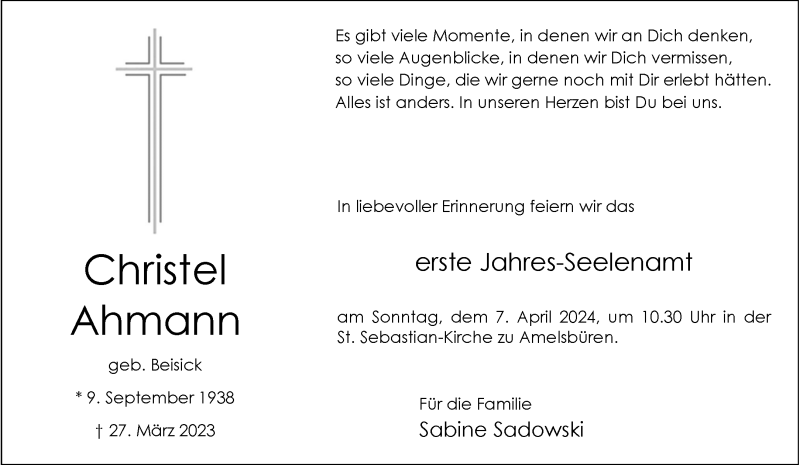 Christel
Ahmann

geb. Beisick

* 9. September 1938

† 27. März 2023

Es gibt viele Momente, in denen wir an Dich denken,
so viele Augenblicke, in denen wir Dich vermissen,
so viele Dinge, die wir gerne noch mit Dir erlebt hätten.
Alles ist anders. In unseren Herzen bist Du bei uns.

In liebevoller Erinnerung feiern wir das

erste Jahres-Seelenamt

am Sonntag, dem 7. April 2024, um 10.30 Uhr in der St. Sebastian-Kirche zu Amelsbüren.

Für die Familie
Sabine Sadowski